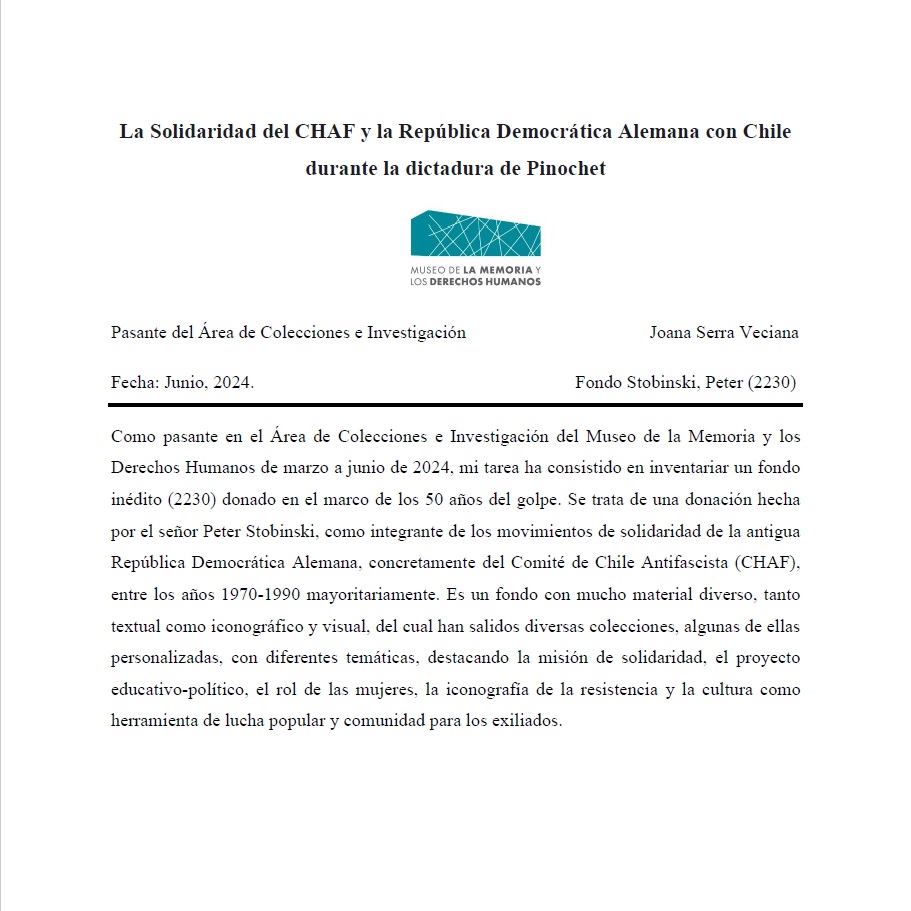 La Solidaridad del CHAF y la República Democrática Alemana con Chile durante la dictadura de Pinochet

MUSEO DE LA MEMORIA Y LOS DERECHOS HUMANOS

Pasante del Área de Colecciones e Investigación

Joana Serra Veciana

Fecha: Junio, 2024.

Fondo Stobinski, Peter (2230)

Como pasante en el Área de Colecciones e Investigación del Museo de la Memoria y los Derechos Humanos de marzo a junio de 2024, mi tarea ha consistido en inventariar un fondo inédito (2230) donado en el marco de los 50 años del golpe. Se trata de una donación hecha por el señor Peter Stobinski, como integrante de los movimientos de solidaridad de la antigua República Democrática Alemana, concretamente del Comité de Chile Antifascista (CHAF), entre los años 1970-1990 mayoritariamente. Es un fondo con mucho material diverso, tanto textual como iconográfico y visual, del cual han salidos diversas colecciones, algunas de ellas personalizadas, con diferentes temáticas, destacando la misión de solidaridad, el proyecto educativo-político, el rol de las mujeres, la iconografía de la resistencia y la cultura como herramienta de lucha popular y comunidad para los exiliados.